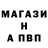 МАГАЗИ
Н
А ПВП